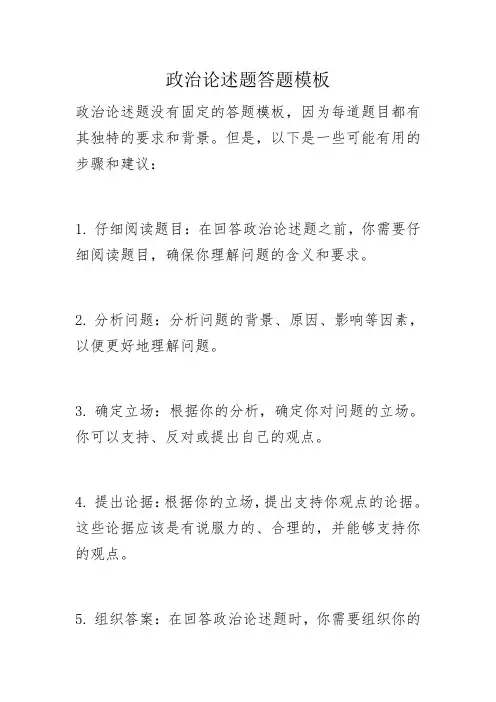 政治论述题答题模板

政治论述题没有固定的答题模板，因为每道题目都有其独特的要求和背景。但是，以下是一些可能有用的步骤和建议：

1. 仔细阅读题目：在回答政治论述题之前，你需要仔细阅读题目，确保你理解问题的含义和要求。

2. 分析问题：分析问题的背景、原因、影响等因素，以便更好地理解问题。

3. 确定立场：根据你的分析，确定你对问题的立场。你可以支持、反对或提出自己的观点。

4. 提出论据：根据你的立场，提出支持你观点的论据。这些论据应该是有说服力的、合理的，并能够支持你的观点。

5. 组织答案：在回答政治论述题时，你需要组织你的